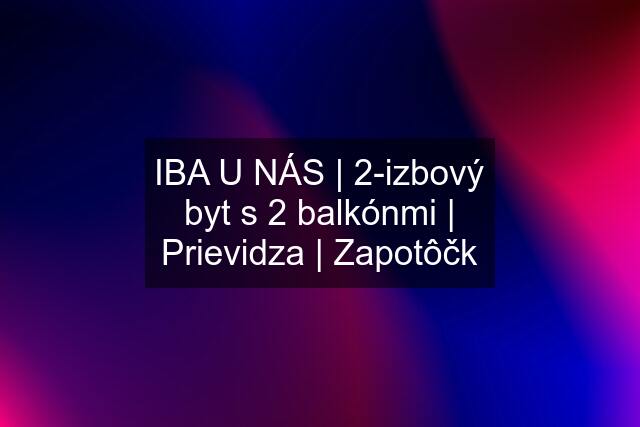 IBA U NÁS | 2-izbový byt s 2 balkónmi | Prievidza | Zapotôčk